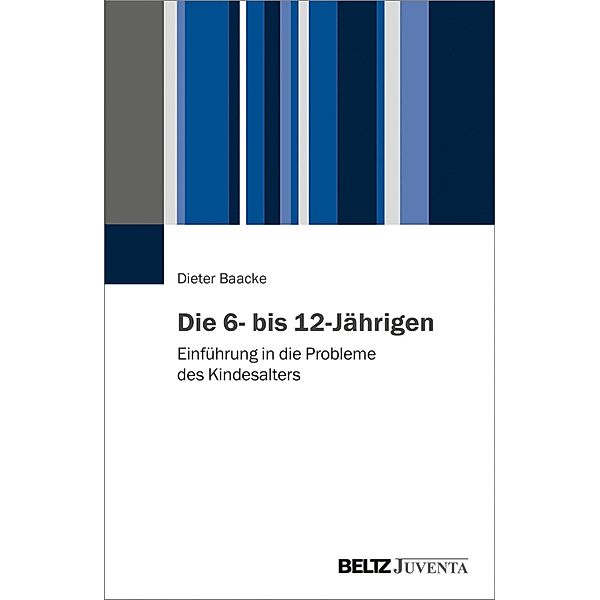 Dieter Baacke

Die 6- bis 12-Jährigen

Einführung in die Probleme des Kindesalters

BELTZ JUVENTA